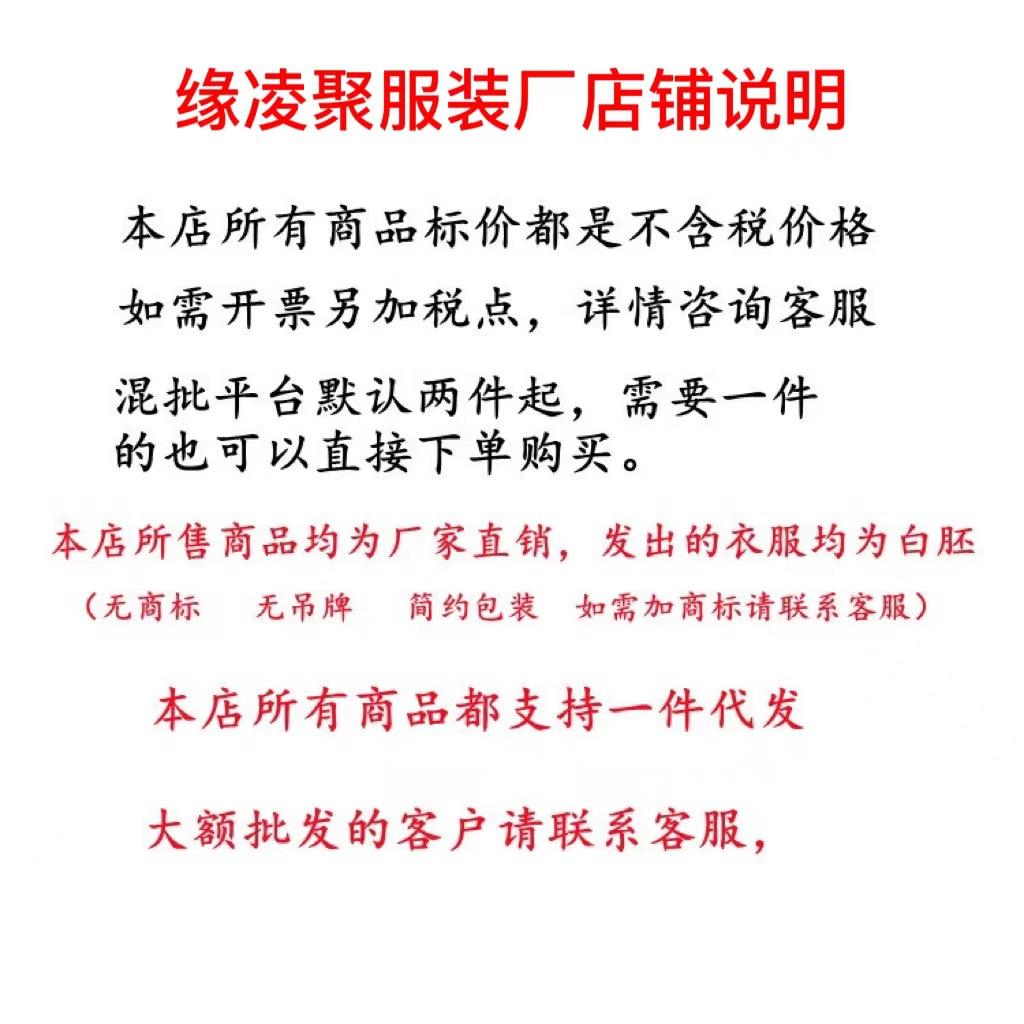 缘凌聚服装厂店铺说明

本店所有商品标价都是不含税价格

如需开票另加税点，详情咨询客服

混批平台默认两件起，需要一件的也可以直接下单购买。

本店所售商品均为厂家直销，发出的衣服均为白胚

（无商标　无吊牌　简约包装　如需加商标请联系客服）

本店所有商品都支持一件代发

大额批发的客户请联系客服，